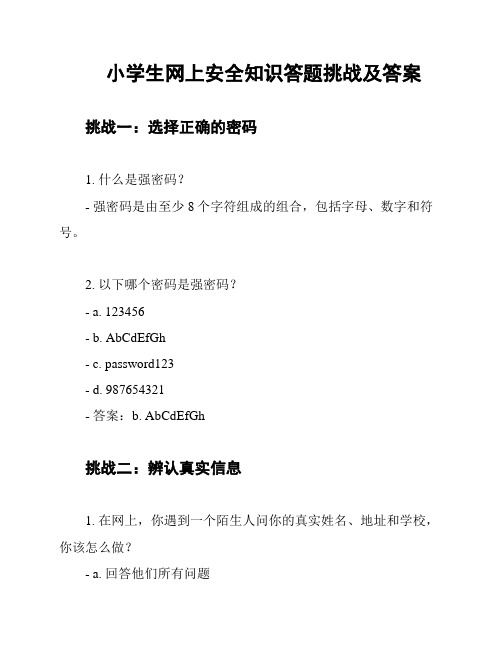 小学生网上安全知识答题挑战及答案

挑战一：选择正确的密码

1. 什么是强密码？

- 强密码是由至少 8 个字符组成的组合，包括字母、数字和符号。

2. 以下哪个密码是强密码？

- a. 123456

- b. AbCdEfGh

- c. password123

- d. 987654321

- 答案：b. AbCdEfGh

挑战二：辨认真实信息

1. 在网上，你遇到一个陌生人问你的真实姓名、地址和学校，你该怎么做？

- a. 回答他们所有问题